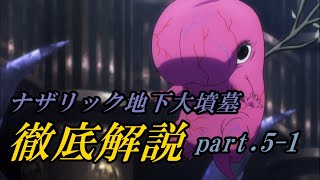 ナザリック地下大墳墓
徹底解説 part.5-1